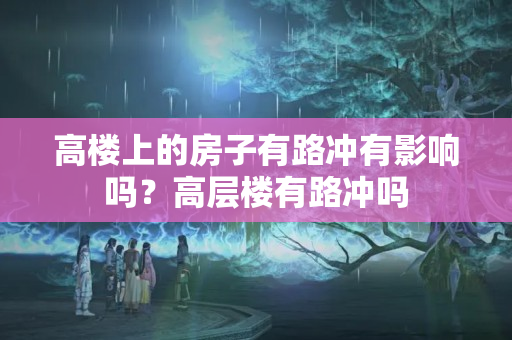 高楼上的房子有路冲有影响吗？高层楼有路冲吗